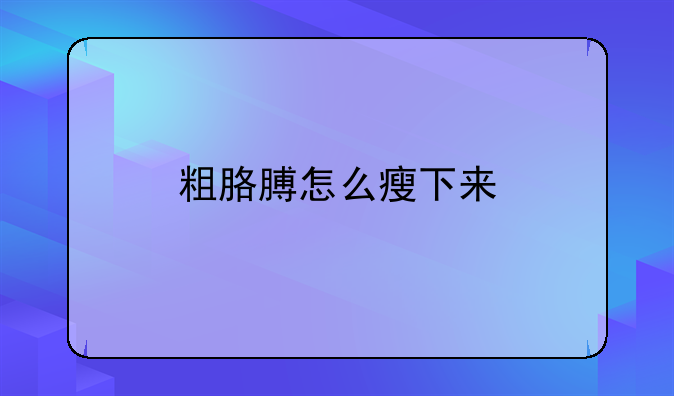 粗胳膊怎么瘦下来